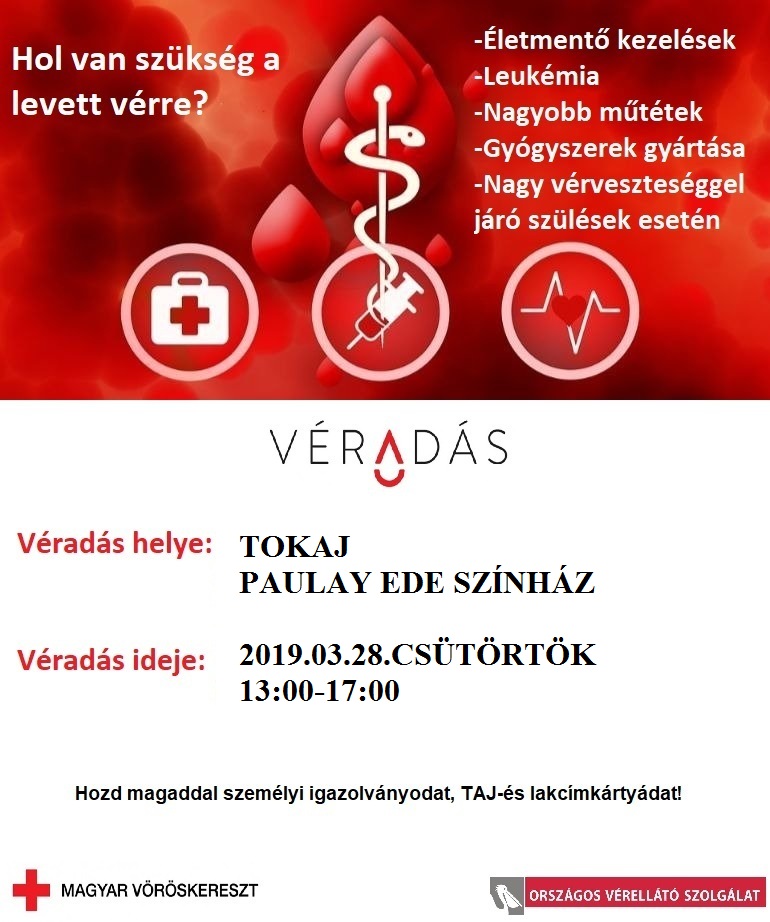 Hol van szükség a levett vérre?

-Életmentő kezelések
-Leukémia
-Nagyobb műtétek
-Gyógyszerek gyártása
-Nagy vérveszteséggel járó szülések esetén

VÉRADÁS

Véradás helye: TOKAJ
PAULAY EDE SZÍNHÁZ

Véradás ideje: 2019.03.28.CSÜTÖRTÖK
13:00-17:00

Hozd magaddal személyi igazolványodat, TAJ-és lakcímkártyádat!

MAGYAR VÖRÖSKERESZT

ORSZÁGOS VÉRELLÁTÓ SZOLGÁLAT